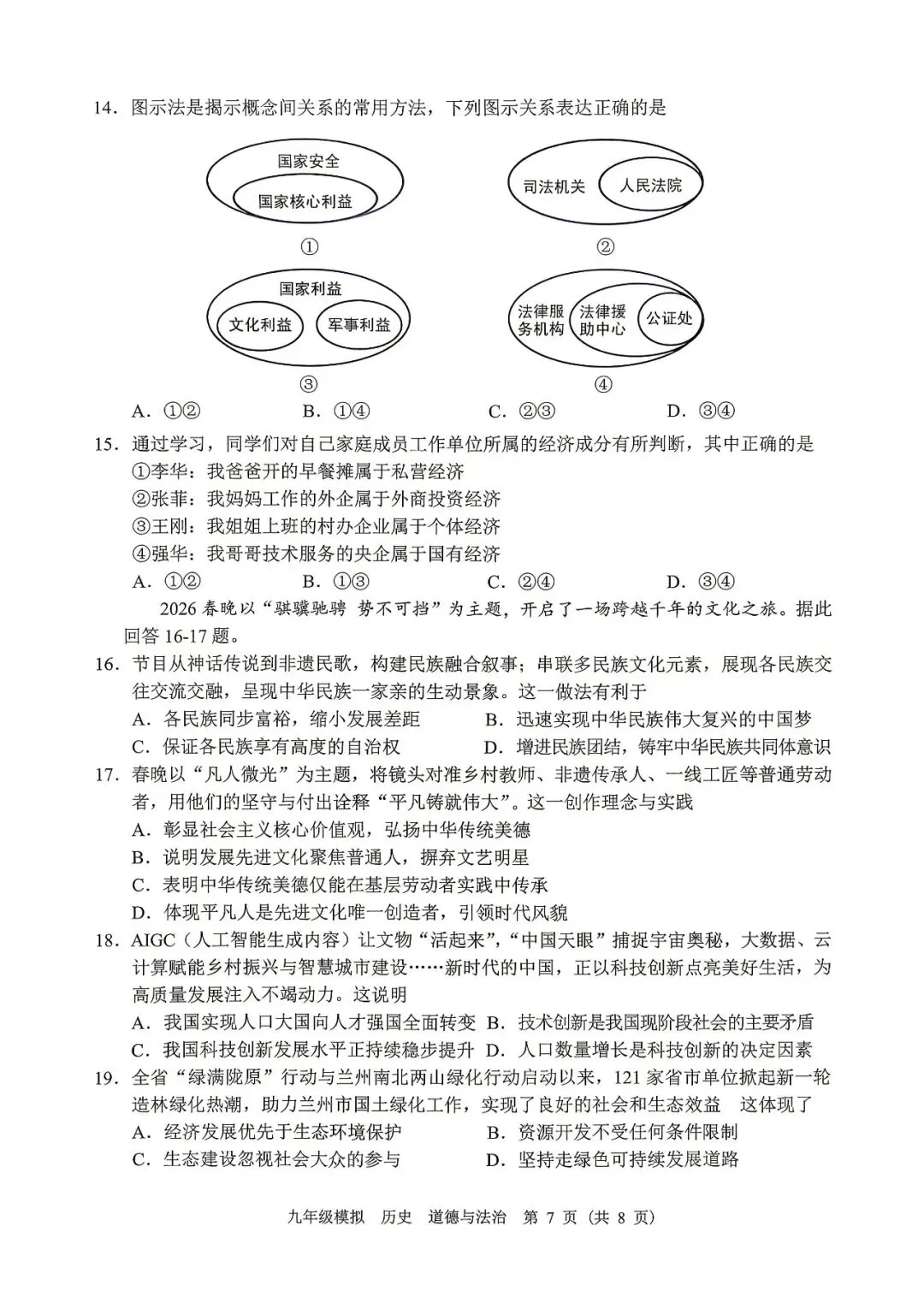 14．图示法是揭示概念间关系的常用方法，下列图示关系表达正确的是

国家安全
国家核心利益
①

司法机关
人民法院
②

国家利益
文化利益
军事利益
③

法律服务机构
法律援助中心
公证处
④

A．①②　　B．①④　　C．②③　　D．③④

15．通过学习，同学们对自己家庭成员工作单位所属的经济成分有所判断，其中正确的是
①李华：我爸爸开的早餐摊属于私营经济
②张菲：我妈妈工作的外企属于外商投资经济
③王刚：我姐姐上班的村办企业属于个体经济
④强华：我哥哥技术服务的央企属于国有经济
A．①②　　B．①③　　C．②④　　D．③④

2026 春晚以“骐骥驰骋 势不可挡”为主题，开启了一场跨越千年的文化之旅。据此回答 16-17 题。

16．节目从神话传说到非遗民歌，构建民族融合叙事；串联多民族文化元素，展现各民族交往交流交融，呈现中华民族一家亲的生动景象。这一做法有利于
A．各民族同步富裕，缩小发展差距　　B．迅速实现中华民族伟大复兴的中国梦
C．保证各民族享有高度的自治权　　D．增进民族团结，铸牢中华民族共同体意识

17．春晚以“凡人微光”为主题，将镜头对准乡村教师、非遗传承人、一线工匠等普通劳动者，用他们的坚守与付出诠释“平凡铸就伟大”。这一创作理念与实践
A．彰显社会主义核心价值观，弘扬中华传统美德
B．说明发展先进文化聚焦普通人，摒弃文艺明星
C．表明中华传统美德仅能在基层劳动者实践中传承
D．体现平凡人是先进文化唯一创造者，引领时代风貌

18．AIGC（人工智能生成内容）让文物“活起来”，“中国天眼”捕捉宇宙奥秘，大数据、云计算赋能乡村振兴与智慧城市建设……新时代的中国，正以科技创新点亮美好生活，为高质量发展注入不竭动力。这说明
A．我国实现人口大国向人才强国全面转变　B．技术创新是我国现阶段社会的主要矛盾
C．我国科技创新发展水平正持续稳步提升　D．人口数量增长是科技创新的决定因素

19．全省“绿满陇原”行动与兰州南北两山绿化行动启动以来，121 家省市单位掀起新一轮造林绿化热潮，助力兰州市国土绿化工作，实现了良好的社会和生态效益　这体现了
A．经济发展优先于生态环境保护　　B．资源开发不受任何条件限制
C．生态建设忽视社会大众的参与　　D．坚持走绿色可持续发展道路

九年级模拟　历史　道德与法治　第 7 页（共 8 页）